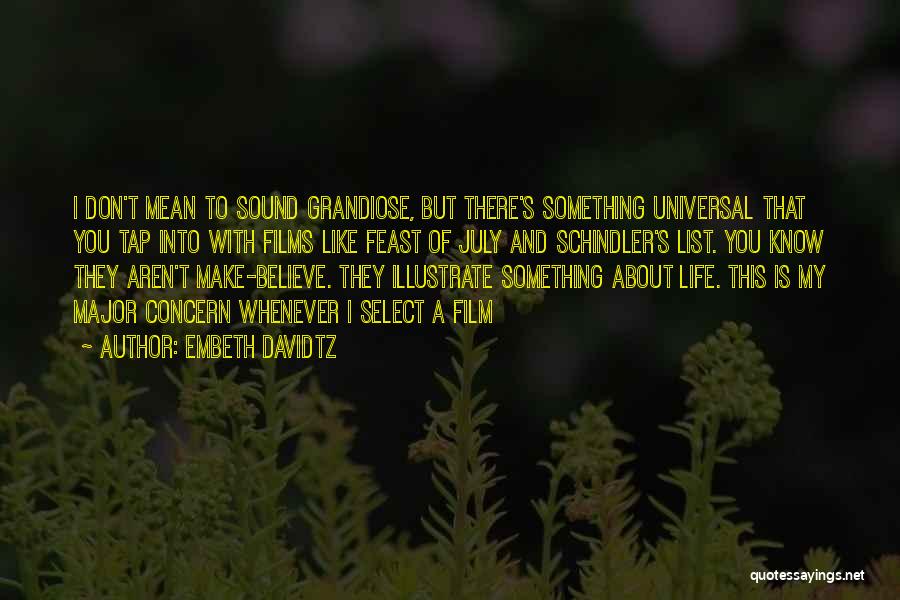 I DON'T MEAN TO SOUND GRANDIOSE, BUT THERE'S SOMETHING UNIVERSAL THAT YOU TAP INTO WITH FILMS LIKE FEAST OF JULY AND SCHINDLER'S LIST. YOU KNOW THEY AREN'T MAKE-BELIEVE. THEY ILLUSTRATE SOMETHING ABOUT LIFE. THIS IS MY MAJOR CONCERN WHENEVER I SELECT A FILM

~ AUTHOR: EMBETH DAVIDTZ

quotessayings.net